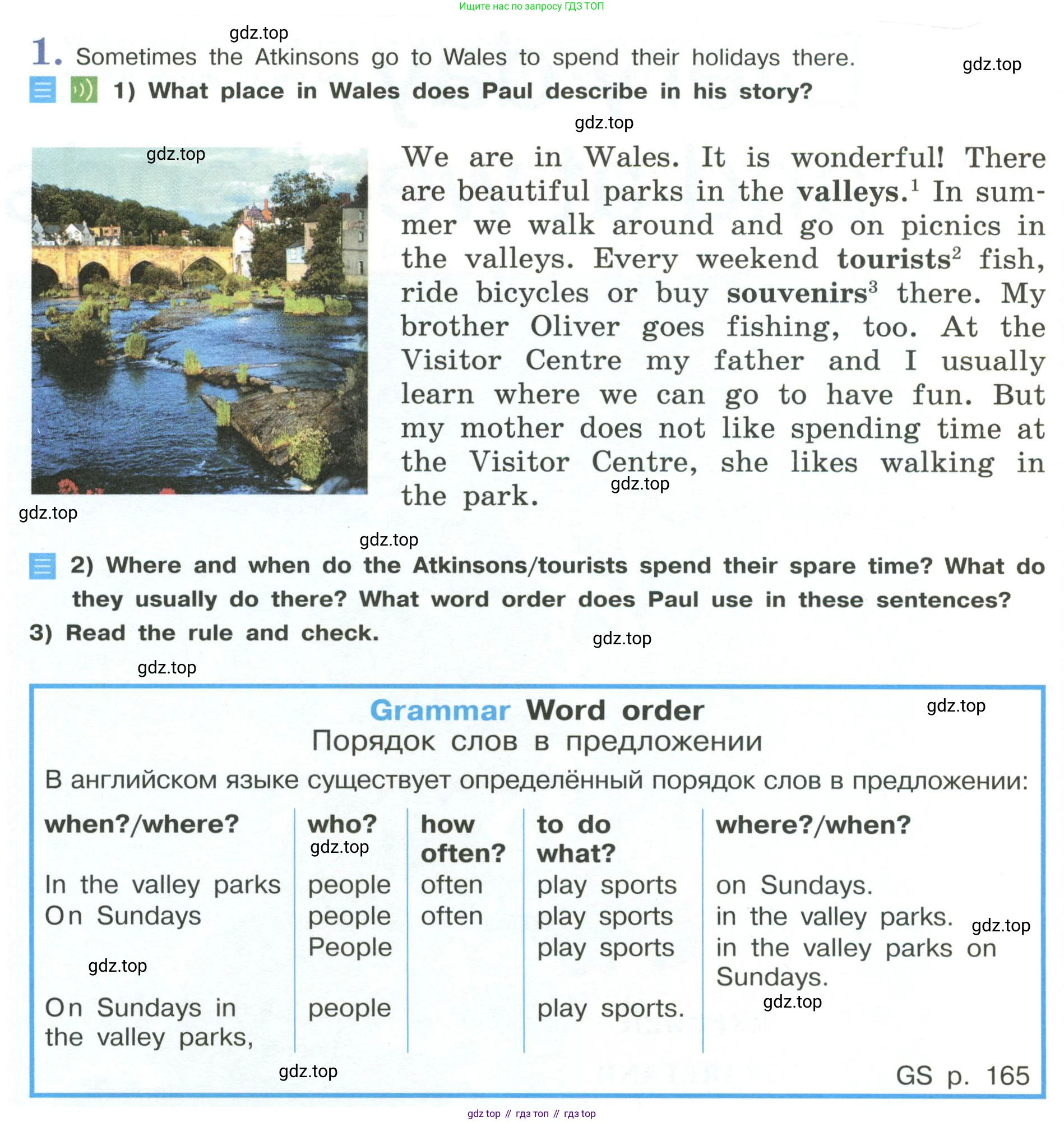 Ищите нас по запросу ГДЗ ТОП

gdz.top

1. Sometimes the Atkinsons go to Wales to spend their holidays there.

gdz.top

1) What place in Wales does Paul describe in his story?

gdz.top

gdz.top

We are in Wales. It is wonderful! There are beautiful parks in the **valleys.**$^1$ In summer we walk around and go on picnics in the valleys. Every weekend **tourists**$^2$ fish, ride bicycles or buy **souvenirs**$^3$ there. My brother Oliver goes fishing, too. At the Visitor Centre my father and I usually learn where we can go to have fun. But my mother does not like spending time at the Visitor Centre, she likes walking in the park.

gdz.top

gdz.top

gdz.top

2) Where and when do the Atkinsons/tourists spend their spare time? What do they usually do there? What word order does Paul use in these sentences?

3) Read the rule and check.

gdz.top

gdz.top

Grammar Word order

gdz.top

Порядок слов в предложении

В английском языке существует определённый порядок слов в предложении:

| when?/where? | who? | how often? | to do what? | where?/when? |
|---|---|---|---|---|
| In the valley parks | people | often | play sports | on Sundays. |
| On Sundays | people | often | play sports | in the valley parks. |
| | People | | play sports | in the valley parks on Sundays. |
| On Sundays in the valley parks, | people | | play sports. | |

gdz.top

gdz.top

gdz.top

gdz.top

gdz.top

GS p. 165

gdz top // гдз топ // гдз top